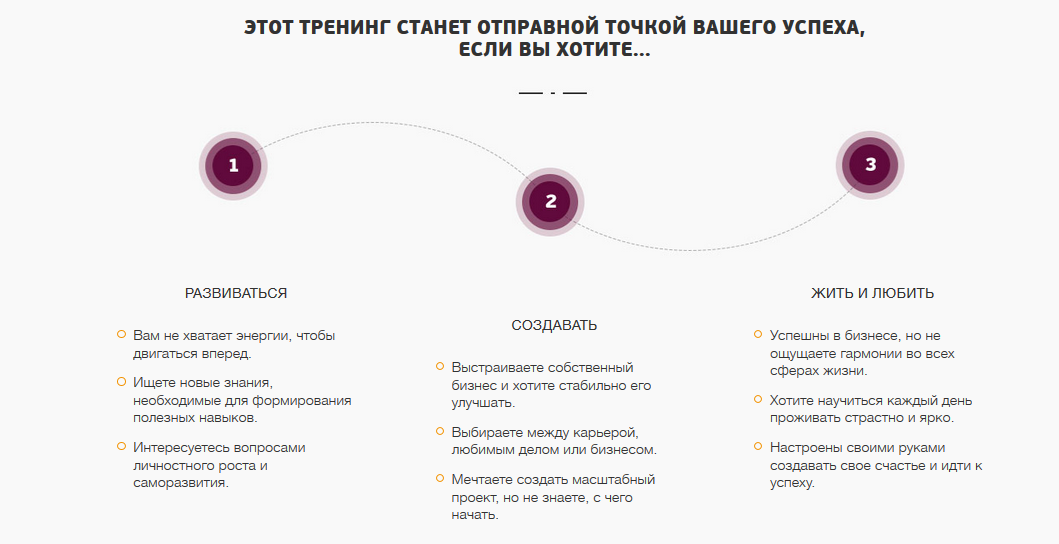 ЭТОТ ТРЕНИНГ СТАНЕТ ОТПРАВНОЙ ТОЧКОЙ ВАШЕГО УСПЕХА, ЕСЛИ ВЫ ХОТИТЕ...

1

2

3

РАЗВИВАТЬСЯ

Вам не хватает энергии, чтобы двигаться вперед.

Ищете новые знания, необходимые для формирования полезных навыков.

Интересуетесь вопросами личностного роста и саморазвития.

СОЗДАВАТЬ

Выстраиваете собственный бизнес и хотите стабильно его улучшать.

Выбираете между карьерой, любимым делом или бизнесом.

Мечтаете создать масштабный проект, но не знаете, с чего начать.

ЖИТЬ И ЛЮБИТЬ

Успешны в бизнесе, но не ощущаете гармонии во всех сферах жизни.

Хотите научиться каждый день проживать страстно и ярко.

Настроены своими руками создавать свое счастье и идти к успеху.